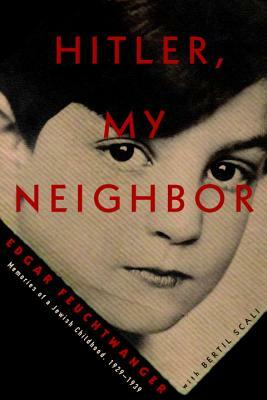 HITLER,
MY
NEIGHBOR

EDGAR FEUCHTWANGER

Memories of a Jewish Childhood, 1929–1939

with BERTIL SCALI